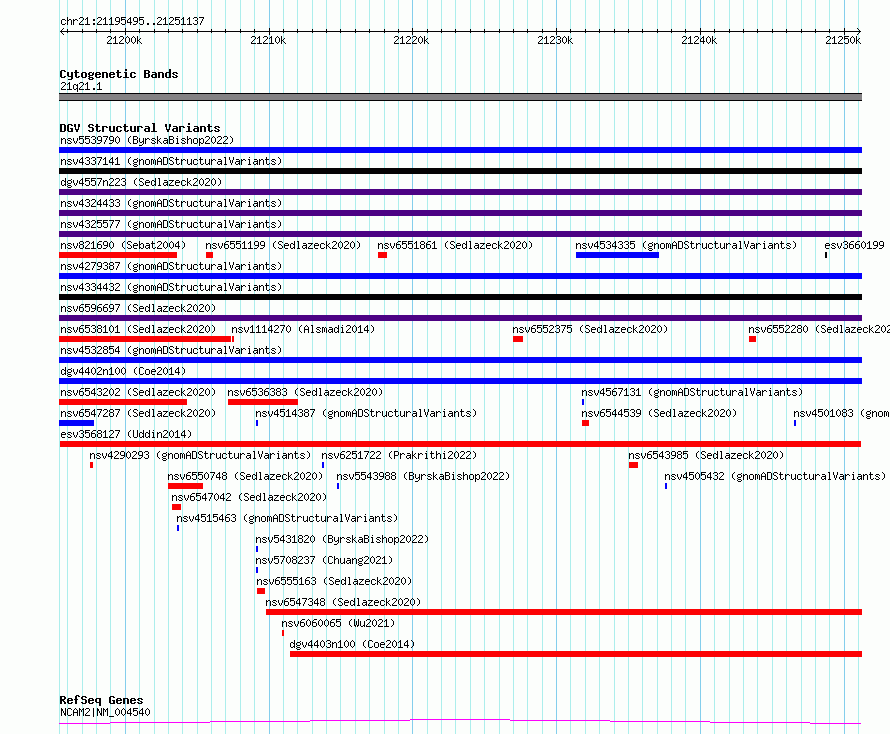 chr21:21195495..21251137

21200k 21210k 21220k 21230k 21240k 21250k

Cytogenetic Bands
21q21.1

DGV Structural Variants
nsv5539790 (ByrskaBishop2022)
nsv4337141 (gnomADStructuralVariants)
dgv4557n223 (Sedlazeck2020)
nsv4324433 (gnomADStructuralVariants)
nsv4325577 (gnomADStructuralVariants)
nsv821690 (Sebat2004) nsv6551199 (Sedlazeck2020) nsv6551861 (Sedlazeck2020) nsv4534335 (gnomADStructuralVariants) esv3660199
nsv4279387 (gnomADStructuralVariants)
nsv4334432 (gnomADStructuralVariants)
nsv6596697 (Sedlazeck2020)
nsv6538101 (Sedlazeck2020) nsv1114270 (Alsmadi2014) nsv6552375 (Sedlazeck2020) nsv6552280 (Sedlazeck202
nsv4532854 (gnomADStructuralVariants)
dgv4402n100 (Coe2014)
nsv6543202 (Sedlazeck2020) nsv6536383 (Sedlazeck2020) nsv4567131 (gnomADStructuralVariants)
nsv6547287 (Sedlazeck2020) nsv4514387 (gnomADStructuralVariants) nsv6544539 (Sedlazeck2020) nsv4501083 (gnom
esv3568127 (Uddin2014)
nsv4290293 (gnomADStructuralVariants) nsv6251722 (Prakrithi2022) nsv6543985 (Sedlazeck2020)
nsv6550748 (Sedlazeck2020) nsv5543988 (ByrskaBishop2022) nsv4505432 (gnomADStructuralVariants)
nsv6547042 (Sedlazeck2020)
nsv4515463 (gnomADStructuralVariants)
nsv5431820 (ByrskaBishop2022)
nsv5708237 (Chuang2021)
nsv6555163 (Sedlazeck2020)
nsv6547348 (Sedlazeck2020)
nsv6060065 (Wu2021)
dgv4403n100 (Coe2014)

RefSeq Genes
NCAM2|NM_004540